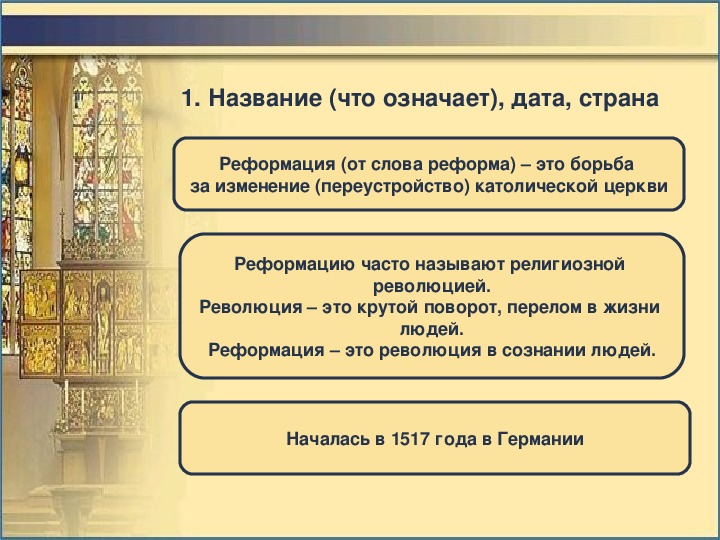 1. Название (что означает), дата, страна

Реформация (от слова реформа) – это борьба за изменение (переустройство) католической церкви

Реформацию часто называют религиозной революцией.
Революция – это крутой поворот, перелом в жизни людей.
Реформация – это революция в сознании людей.

Началась в 1517 года в Германии